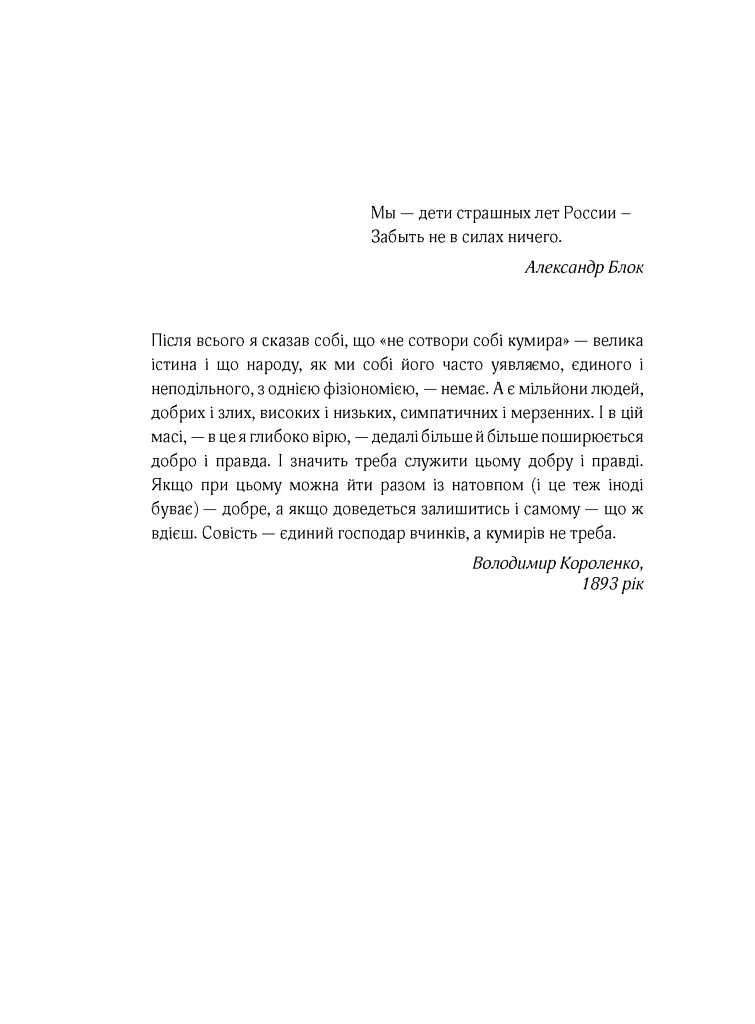 Мы — дети страшных лет России –
Забыть не в силах ничего.

Александр Блок

Після всього я сказав собі, що «не сотвори собі кумира» — велика істина і що народу, як ми собі його часто уявляємо, єдиного і неподільного, з однією фізіономією, — немає. А є мільйони людей, добрих і злих, високих і низьких, симпатичних і мерзенних. І в цій масі, — в це я глибоко вірю, — дедалі більше й більше поширюється добро і правда. І значить треба служити цьому добру і правді. Якщо при цьому можна йти разом із натовпом (і це теж іноді буває) — добре, а якщо доведеться залишитись і самому — що ж вдієш. Совість — єдиний господар вчинків, а кумирів не треба.

Володимир Короленко,
1893 рік